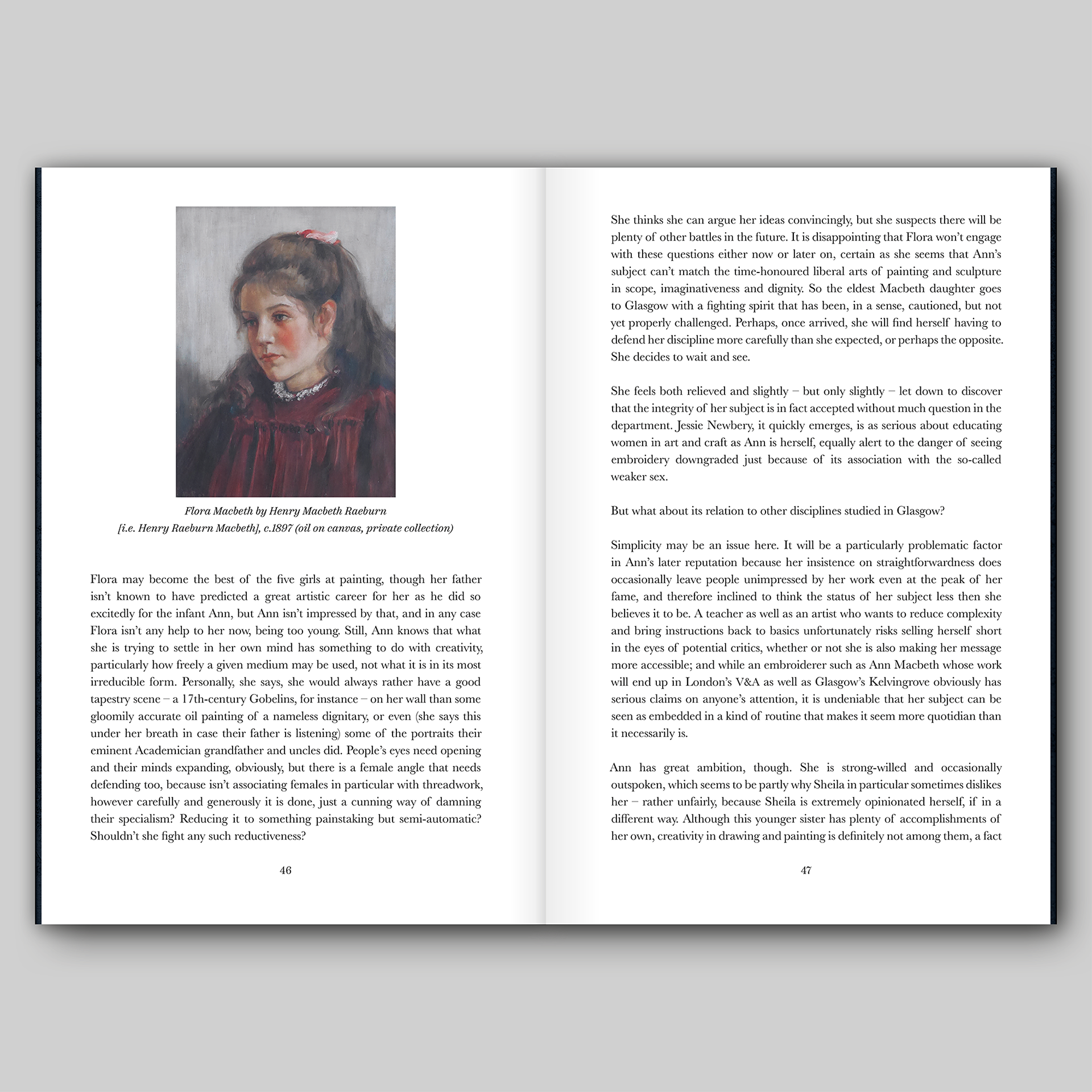 Flora Macbeth by Henry Macbeth Raeburn
[i.e. Henry Raeburn Macbeth], c.1897 (oil on canvas, private collection)

Flora may become the best of the five girls at painting, though her father isn't known to have predicted a great artistic career for her as he did so excitedly for the infant Ann, but Ann isn't impressed by that, and in any case Flora isn't any help to her now, being too young. Still, Ann knows that what she is trying to settle in her own mind has something to do with creativity, particularly how freely a given medium may be used, not what it is in its most irreducible form. Personally, she says, she would always rather have a good tapestry scene – a 17th-century Gobelins, for instance – on her wall than some gloomily accurate oil painting of a nameless dignitary, or even (she says this under her breath in case their father is listening) some of the portraits their eminent Academician grandfather and uncles did. People's eyes need opening and their minds expanding, obviously, but there is a female angle that needs defending too, because isn't associating females in particular with threadwork, however carefully and generously it is done, just a cunning way of damning their specialism? Reducing it to something painstaking but semi-automatic? Shouldn't she fight any such reductiveness?

46

She thinks she can argue her ideas convincingly, but she suspects there will be plenty of other battles in the future. It is disappointing that Flora won't engage with these questions either now or later on, certain as she seems that Ann's subject can't match the time-honoured liberal arts of painting and sculpture in scope, imaginativeness and dignity. So the eldest Macbeth daughter goes to Glasgow with a fighting spirit that has been, in a sense, cautioned, but not yet properly challenged. Perhaps, once arrived, she will find herself having to defend her discipline more carefully than she expected, or perhaps the opposite. She decides to wait and see.

She feels both relieved and slightly – but only slightly – let down to discover that the integrity of her subject is in fact accepted without much question in the department. Jessie Newbery, it quickly emerges, is as serious about educating women in art and craft as Ann is herself, equally alert to the danger of seeing embroidery downgraded just because of its association with the so-called weaker sex.

But what about its relation to other disciplines studied in Glasgow?

Simplicity may be an issue here. It will be a particularly problematic factor in Ann's later reputation because her insistence on straightforwardness does occasionally leave people unimpressed by her work even at the peak of her fame, and therefore inclined to think the status of her subject less then she believes it to be. A teacher as well as an artist who wants to reduce complexity and bring instructions back to basics unfortunately risks selling herself short in the eyes of potential critics, whether or not she is also making her message more accessible; and while an embroiderer such as Ann Macbeth whose work will end up in London's V&A as well as Glasgow's Kelvingrove obviously has serious claims on anyone's attention, it is undeniable that her subject can be seen as embedded in a kind of routine that makes it seem more quotidian than it necessarily is.

Ann has great ambition, though. She is strong-willed and occasionally outspoken, which seems to be partly why Sheila in particular sometimes dislikes her – rather unfairly, because Sheila is extremely opinionated herself, if in a different way. Although this younger sister has plenty of accomplishments of her own, creativity in drawing and painting is definitely not among them, a fact

47